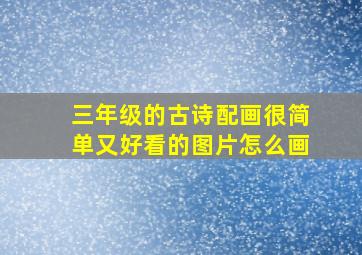 三年级的古诗配画很简单又好看的图片怎么画